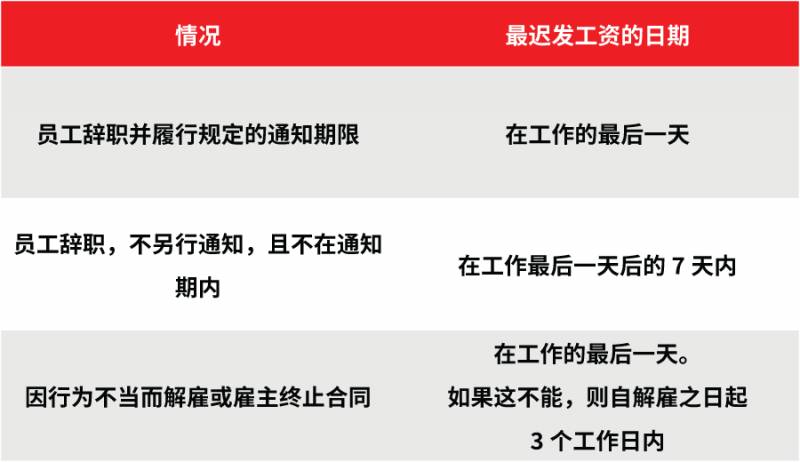 | 情况 | 最迟发工资的日期 |
|---|---|
| 员工辞职并履行规定的通知期限 | 在工作的最后一天 |
| 员工辞职，不另行通知，且不在通知期内 | 在工作最后一天后的 7 天内 |
| 因行为不当而解雇或雇主终止合同 | 在工作的最后一天。如果这不能，则自解雇之日起 3 个工作日内 |